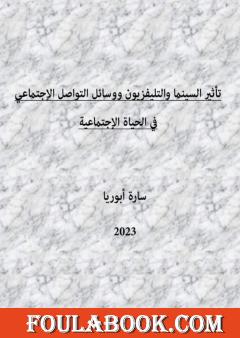 تأثير السينما والتليفزيون ووسائل التواصل الإجتماعي

في الحياة الإجتماعية

سارة أبوريا

2023

FOULABOOK.COM